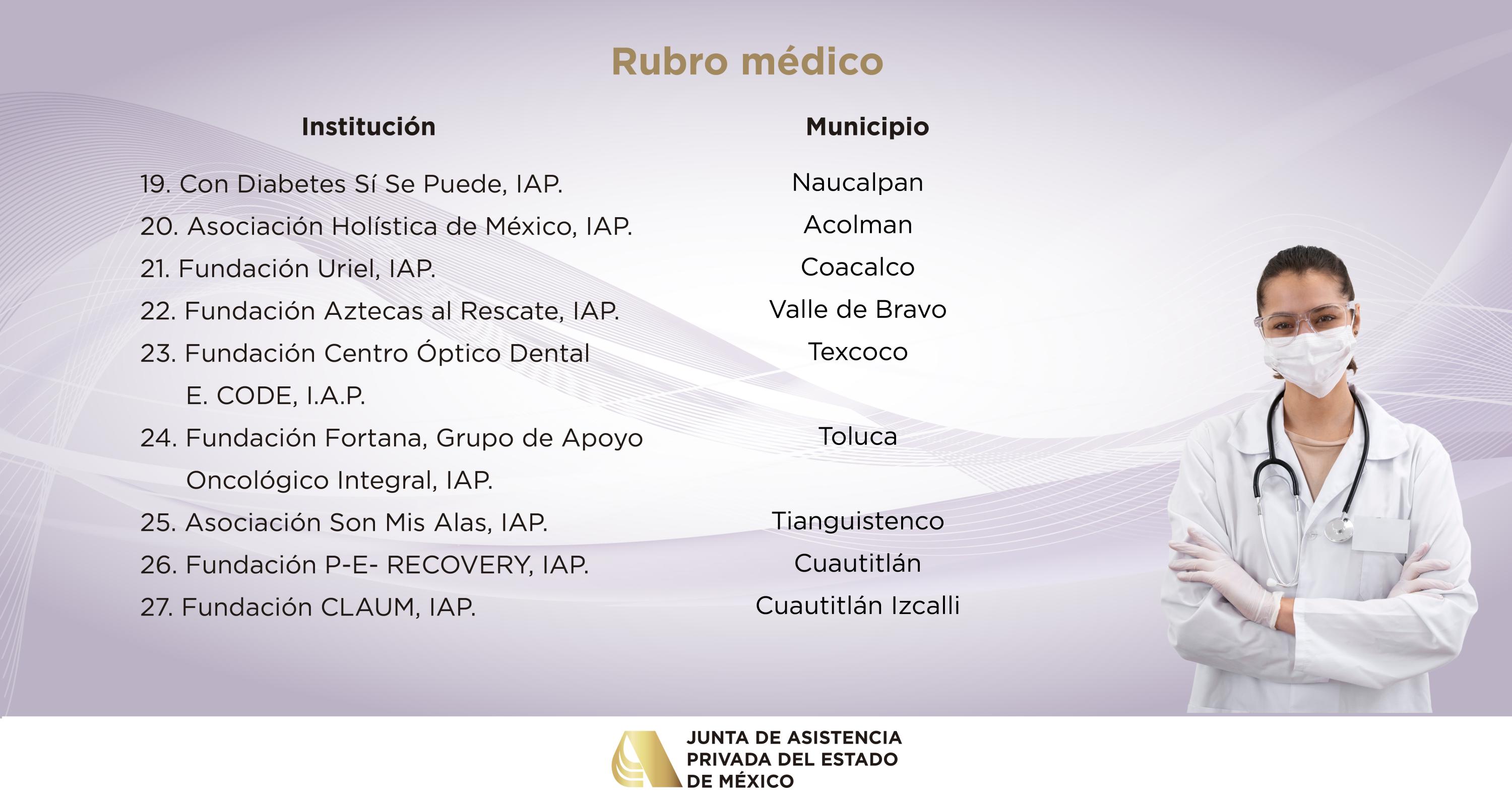 Rubro médico

| Institución | Municipio |
|---|---|
| 19. Con Diabetes Sí Se Puede, IAP. | Naucalpan |
| 20. Asociación Holística de México, IAP. | Acolman |
| 21. Fundación Uriel, IAP. | Coacalco |
| 22. Fundación Aztecas al Rescate, IAP. | Valle de Bravo |
| 23. Fundación Centro Óptico Dental E. CODE, I.A.P. | Texcoco |
| 24. Fundación Fortana, Grupo de Apoyo Oncológico Integral, IAP. | Toluca |
| 25. Asociación Son Mis Alas, IAP. | Tianguistenco |
| 26. Fundación P-E- RECOVERY, IAP. | Cuautitlán |
| 27. Fundación CLAUM, IAP. | Cuautitlán Izcalli |

JUNTA DE ASISTENCIA PRIVADA DEL ESTADO DE MÉXICO